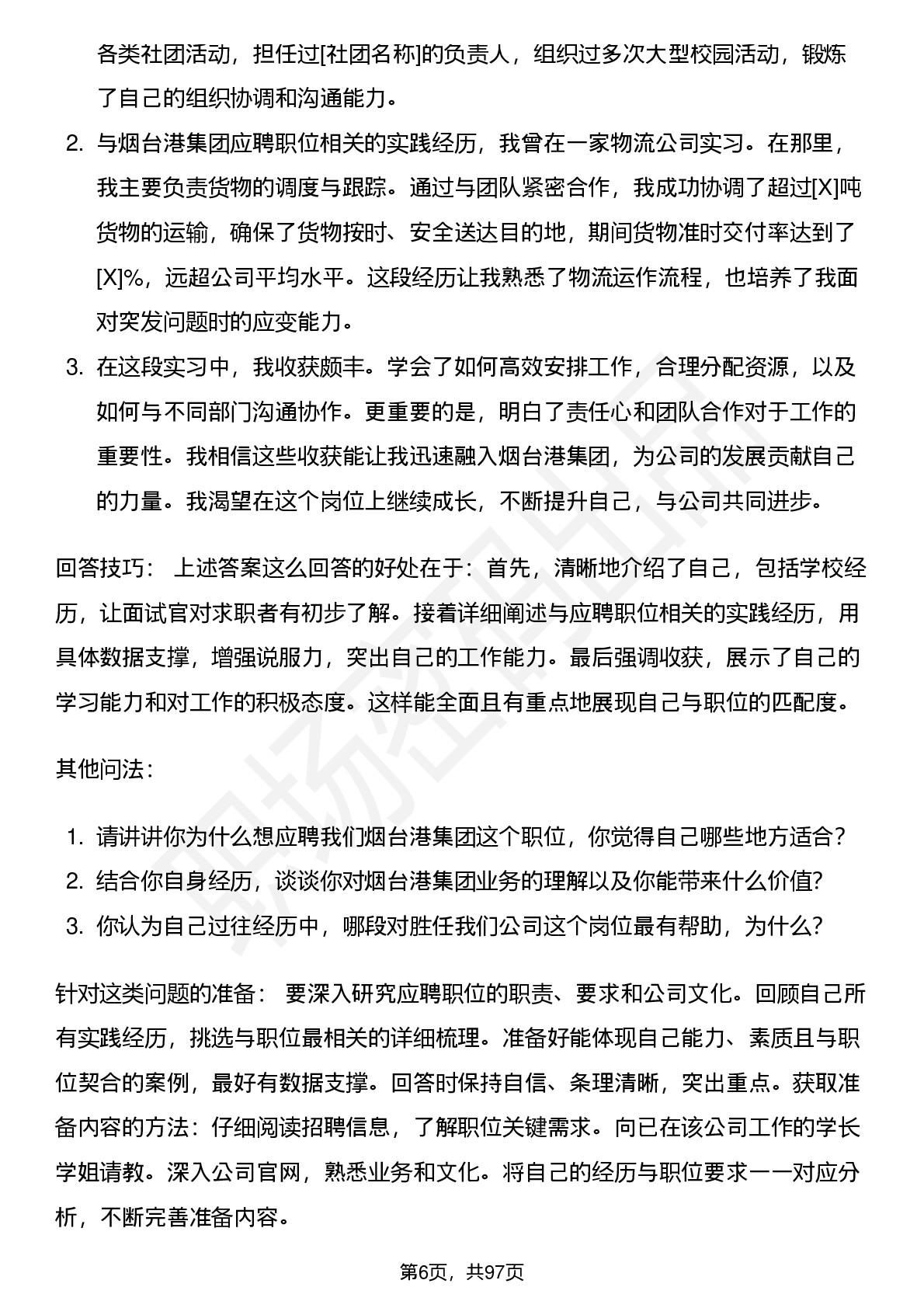 各类社团活动，担任过[社团名称]的负责人，组织过多次大型校园活动，锻炼了自己的组织协调和沟通能力。

2. 与烟台港集团应聘职位相关的实践经历，我曾在一家物流公司实习。在那里，我主要负责货物的调度与跟踪。通过与团队紧密合作，我成功协调了超过[X]吨货物的运输，确保了货物按时、安全送达目的地，期间货物准时交付率达到了[X]%，远超公司平均水平。这段经历让我熟悉了物流运作流程，也培养了我面对突发问题时的应变能力。

3. 在这段实习中，我收获颇丰。学会了如何高效安排工作，合理分配资源，以及如何与不同部门沟通协作。更重要的是，明白了责任心和团队合作对于工作的重要性。我相信这些收获能让我迅速融入烟台港集团，为公司的发展贡献自己的力量。我渴望在这个岗位上继续成长，不断提升自己，与公司共同进步。

回答技巧： 上述答案这么回答的好处在于：首先，清晰地介绍了自己，包括学校经历，让面试官对求职者有初步了解。接着详细阐述与应聘职位相关的实践经历，用具体数据支撑，增强说服力，突出自己的工作能力。最后强调收获，展示了自己的学习能力和对工作的积极态度。这样能全面且有重点地展现自己与职位的匹配度。

其他问法：

1. 请讲讲你为什么想应聘我们烟台港集团这个职位，你觉得自己哪些地方适合？
2. 结合你自身经历，谈谈你对烟台港集团业务的理解以及你能带来什么价值？
3. 你认为自己过往经历中，哪段对胜任我们公司这个岗位最有帮助，为什么？

针对这类问题的准备： 要深入研究应聘职位的职责、要求和公司文化。回顾自己所有实践经历，挑选与职位最相关的详细梳理。准备好能体现自己能力、素质且与职位契合的案例，最好有数据支撑。回答时保持自信、条理清晰，突出重点。获取准备内容的方法：仔细阅读招聘信息，了解职位关键需求。向已在该公司工作的学长学姐请教。深入公司官网，熟悉业务和文化。将自己的经历与职位要求一一对应分析，不断完善准备内容。

第6页，共97页